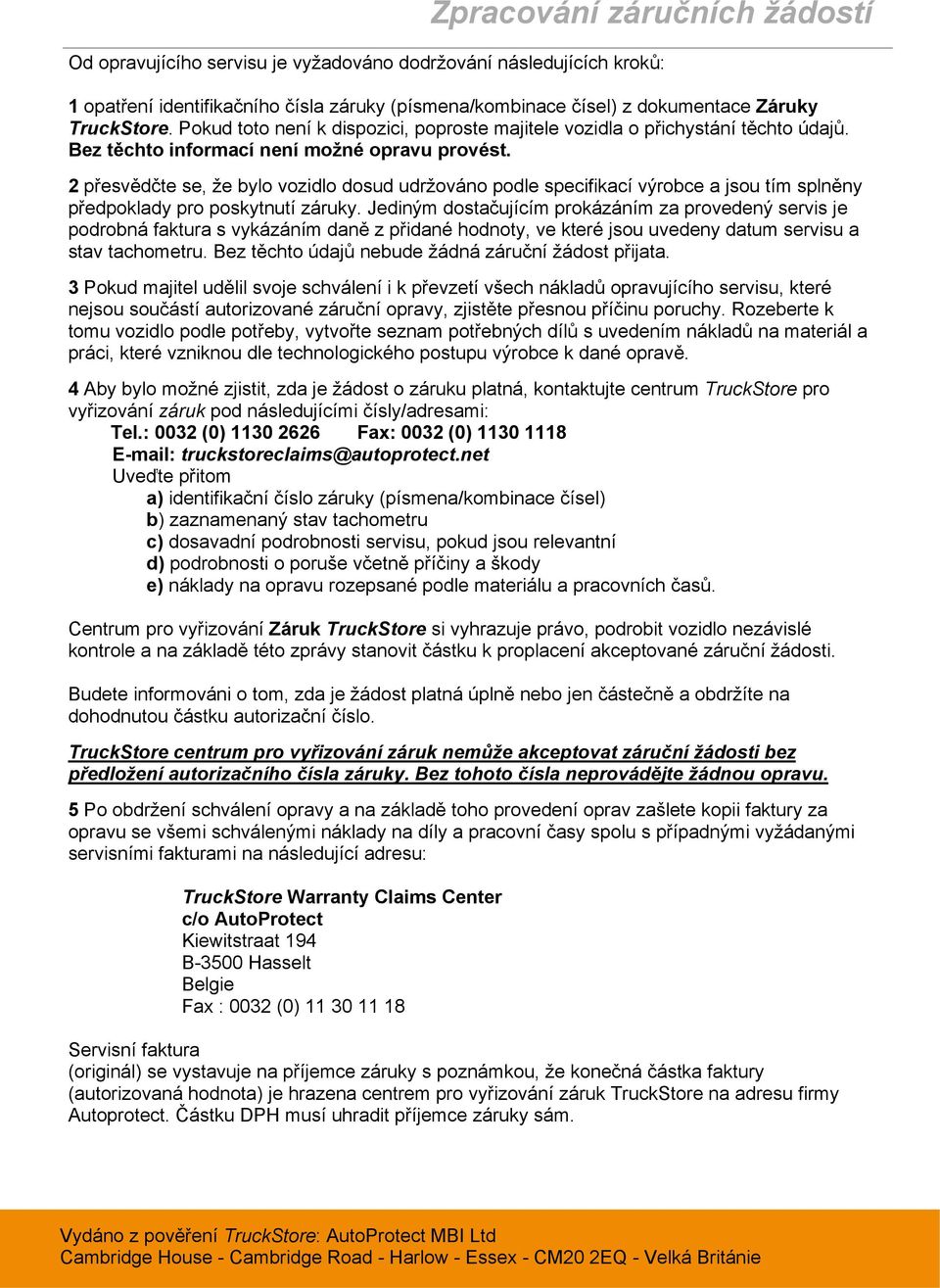 Zpracování záručních žádostí

Od opravujícího servisu je vyžadováno dodržování následujících kroků:

1 opatření identifikačního čísla záruky (písmena/kombinace čísel) z dokumentace Záruky TruckStore. Pokud toto není k dispozici, poproste majitele vozidla o přichystání těchto údajů. Bez těchto informací není možné opravu provést.

2 přesvědčte se, že bylo vozidlo dosud udržováno podle specifikací výrobce a jsou tím splněny předpoklady pro poskytnutí záruky. Jediným dostačujícím prokázáním za provedený servis je podrobná faktura s vykázáním daně z přidané hodnoty, ve které jsou uvedeny datum servisu a stav tachometru. Bez těchto údajů nebude žádná záruční žádost přijata.

3 Pokud majitel udělil svoje schválení i k převzetí všech nákladů opravujícího servisu, které nejsou součástí autorizované záruční opravy, zjistěte přesnou příčinu poruchy. Rozeberte k tomu vozidlo podle potřeby, vytvořte seznam potřebných dílů s uvedením nákladů na materiál a práci, které vzniknou dle technologického postupu výrobce k dané opravě.

4 Aby bylo možné zjistit, zda je žádost o záruku platná, kontaktujte centrum TruckStore pro vyřizování záruk pod následujícími čísly/adresami:
Tel.: 0032 (0) 1130 2626 Fax: 0032 (0) 1130 1118
E-mail: truckstoreclaims@autoprotect.net
Uveďte přitom
a) identifikační číslo záruky (písmena/kombinace čísel)
b) zaznamenaný stav tachometru
c) dosavadní podrobnosti servisu, pokud jsou relevantní
d) podrobnosti o poruše včetně příčiny a škody
e) náklady na opravu rozepsané podle materiálu a pracovních časů.

Centrum pro vyřizování Záruk TruckStore si vyhrazuje právo, podrobit vozidlo nezávislé kontrole a na základě této zprávy stanovit částku k proplacení akceptované záruční žádosti.

Budete informováni o tom, zda je žádost platná úplně nebo jen částečně a obdržíte na dohodnutou částku autorizační číslo.

TruckStore centrum pro vyřizování záruk nemůže akceptovat záruční žádosti bez předložení autorizačního čísla záruky. Bez tohoto čísla neprovádějte žádnou opravu.

5 Po obdržení schválení opravy a na základě toho provedení oprav zašlete kopii faktury za opravu se všemi schválenými náklady na díly a pracovní časy spolu s případnými vyžádanými servisními fakturami na následující adresu:

TruckStore Warranty Claims Center
c/o AutoProtect
Kiewitstraat 194
B-3500 Hasselt
Belgie
Fax : 0032 (0) 11 30 11 18

Servisní faktura
(originál) se vystavuje na příjemce záruky s poznámkou, že konečná částka faktury (autorizovaná hodnota) je hrazena centrem pro vyřizování záruk TruckStore na adresu firmy Autoprotect. Částku DPH musí uhradit příjemce záruky sám.

Vydáno z pověření TruckStore: AutoProtect MBI Ltd
Cambridge House - Cambridge Road - Harlow - Essex - CM20 2EQ - Velká Británie